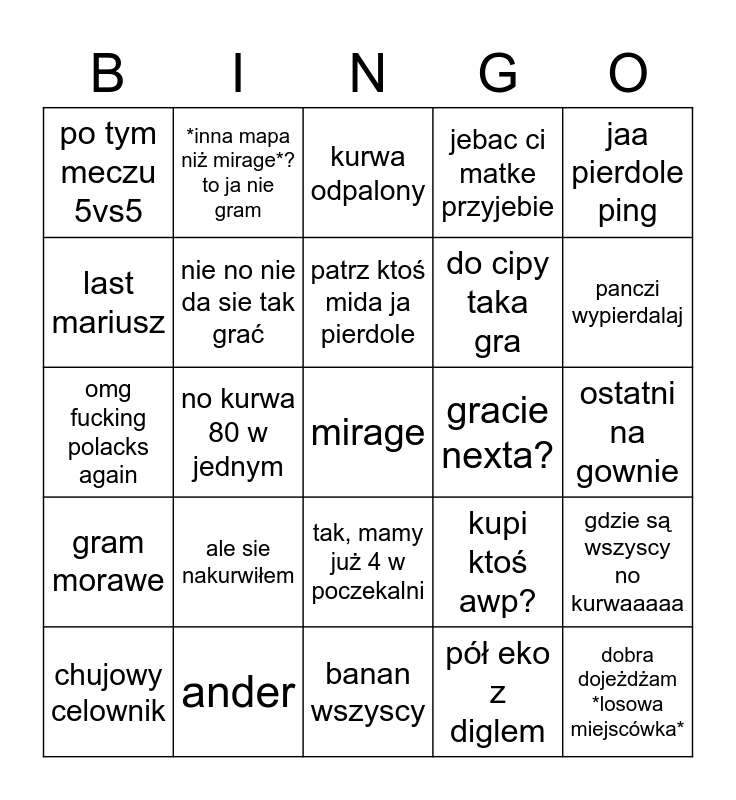 | B | I | N | G | O |
|---|---|---|---|---|
| po tym meczu 5vs5 | \*inna mapa niż mirage\*? to ja nie gram | kurwa odpalony | jebac ci matke przyjebie | jaa pierdole ping |
| last mariusz | nie no nie da sie tak grać | patrz ktoś mida ja pierdole | do cipy taka gra | panczi wypierdalaj |
| omg fucking polacks again | no kurwa 80 w jednym | mirage | gracie nexta? | ostatni na gownie |
| gram morawe | ale sie nakurwiłem | tak, mamy już 4 w poczekalni | kupi ktoś awp? | gdzie są wszyscy no kurwaaaaa |
| chujowy celownik | ander | banan wszyscy | pół eko z diglem | dobra dojeżdżam \*losowa miejscówka\* |